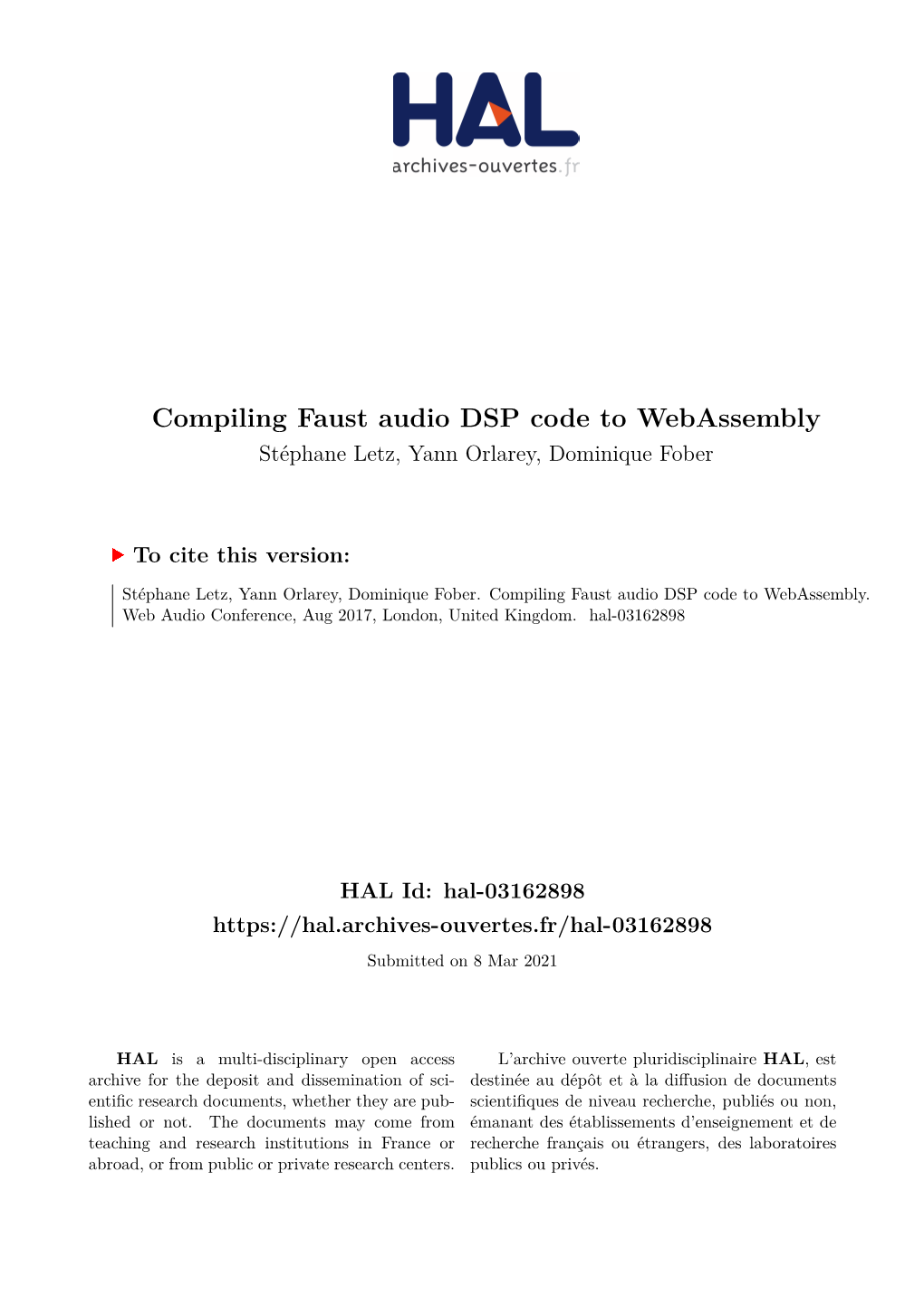 HAL
archives-ouvertes.fr

Compiling Faust audio DSP code to WebAssembly
Stéphane Letz, Yann Orlarey, Dominique Fober

To cite this version:

Stéphane Letz, Yann Orlarey, Dominique Fober. Compiling Faust audio DSP code to WebAssembly. Web Audio Conference, Aug 2017, London, United Kingdom. hal-03162898

HAL Id: hal-03162898
https://hal.archives-ouvertes.fr/hal-03162898
Submitted on 8 Mar 2021

HAL is a multi-disciplinary open access archive for the deposit and dissemination of scientific research documents, whether they are published or not. The documents may come from teaching and research institutions in France or abroad, or from public or private research centers.

L'archive ouverte pluridisciplinaire HAL, est destinée au dépôt et à la diffusion de documents scientifiques de niveau recherche, publiés ou non, émanant des établissements d'enseignement et de recherche français ou étrangers, des laboratoires publics ou privés.